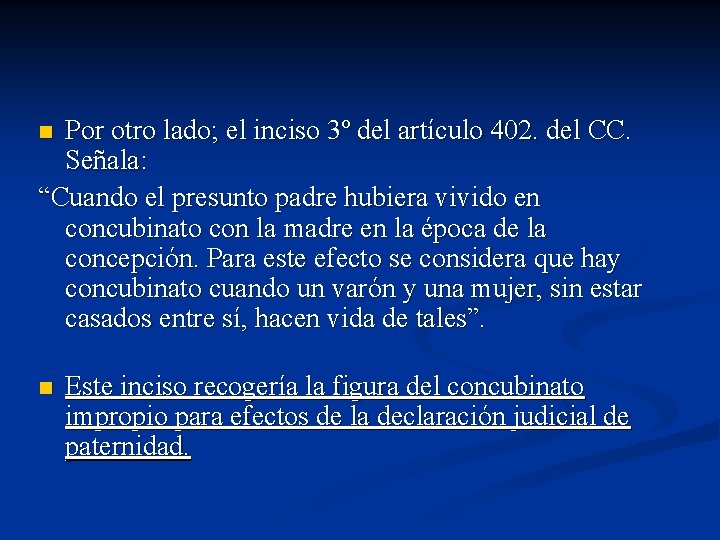 Por otro lado; el inciso 3º del artículo 402. del CC. Señala:

“Cuando el presunto padre hubiera vivido en concubinato con la madre en la época de la concepción. Para este efecto se considera que hay concubinato cuando un varón y una mujer, sin estar casados entre sí, hacen vida de tales”.

Este inciso recogería la figura del concubinato impropio para efectos de la declaración judicial de paternidad.